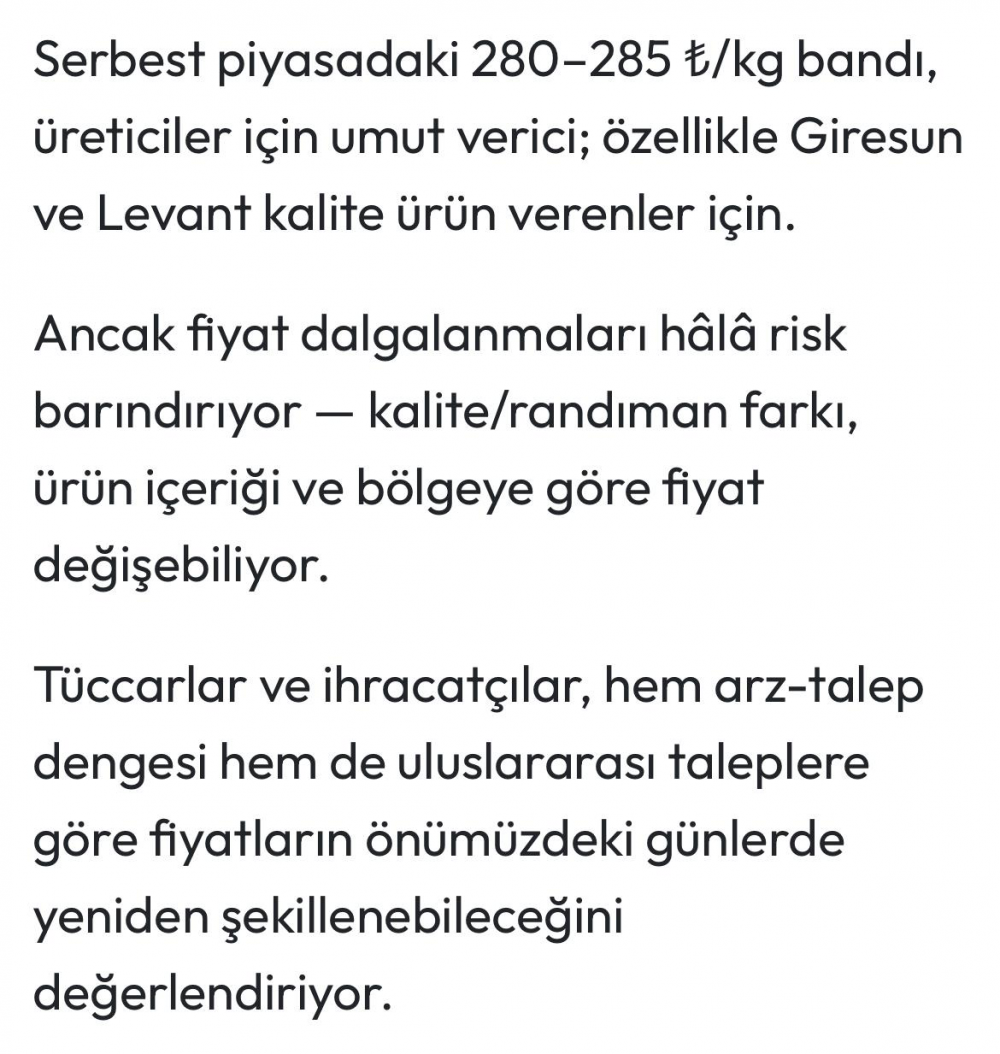 Serbest piyasadaki 280–285 ₺/kg bandı, üreticiler için umut verici; özellikle Giresun ve Levant kalite ürün verenler için.

Ancak fiyat dalgalanmaları hâlâ risk barındırıyor — kalite/randıman farkı, ürün içeriği ve bölgeye göre fiyat değişebiliyor.

Tüccarlar ve ihracatçılar, hem arz-talep dengesi hem de uluslararası taleplere göre fiyatların önümüzdeki günlerde yeniden şekillenebileceğini değerlendiriyor.